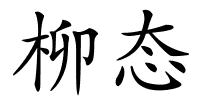 柳态